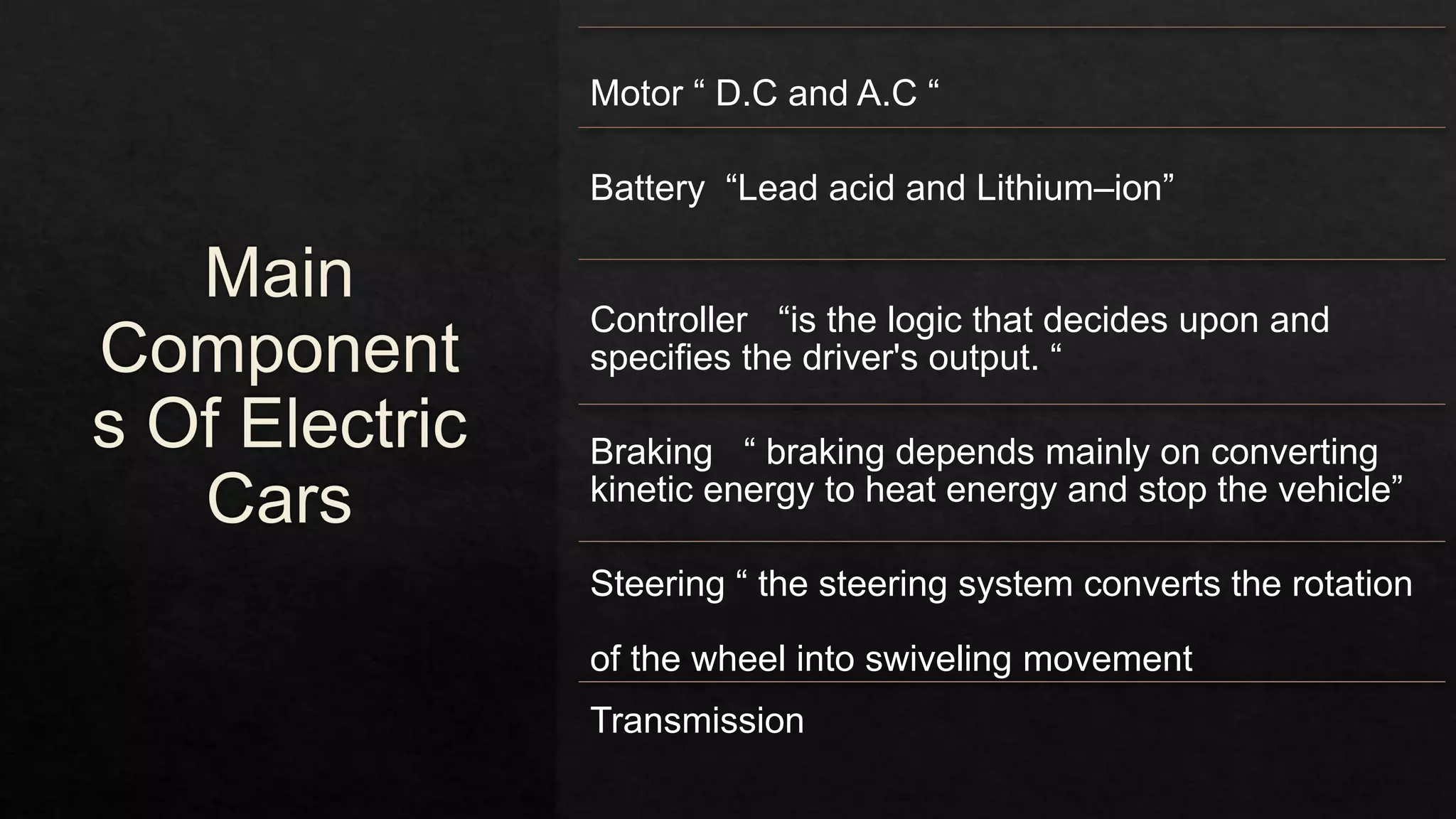 Main Components Of Electric Cars

Motor “ D.C and A.C “

Battery “Lead acid and Lithium–ion”

Controller “is the logic that decides upon and specifies the driver's output. “

Braking “ braking depends mainly on converting kinetic energy to heat energy and stop the vehicle”

Steering “ the steering system converts the rotation

of the wheel into swiveling movement

Transmission